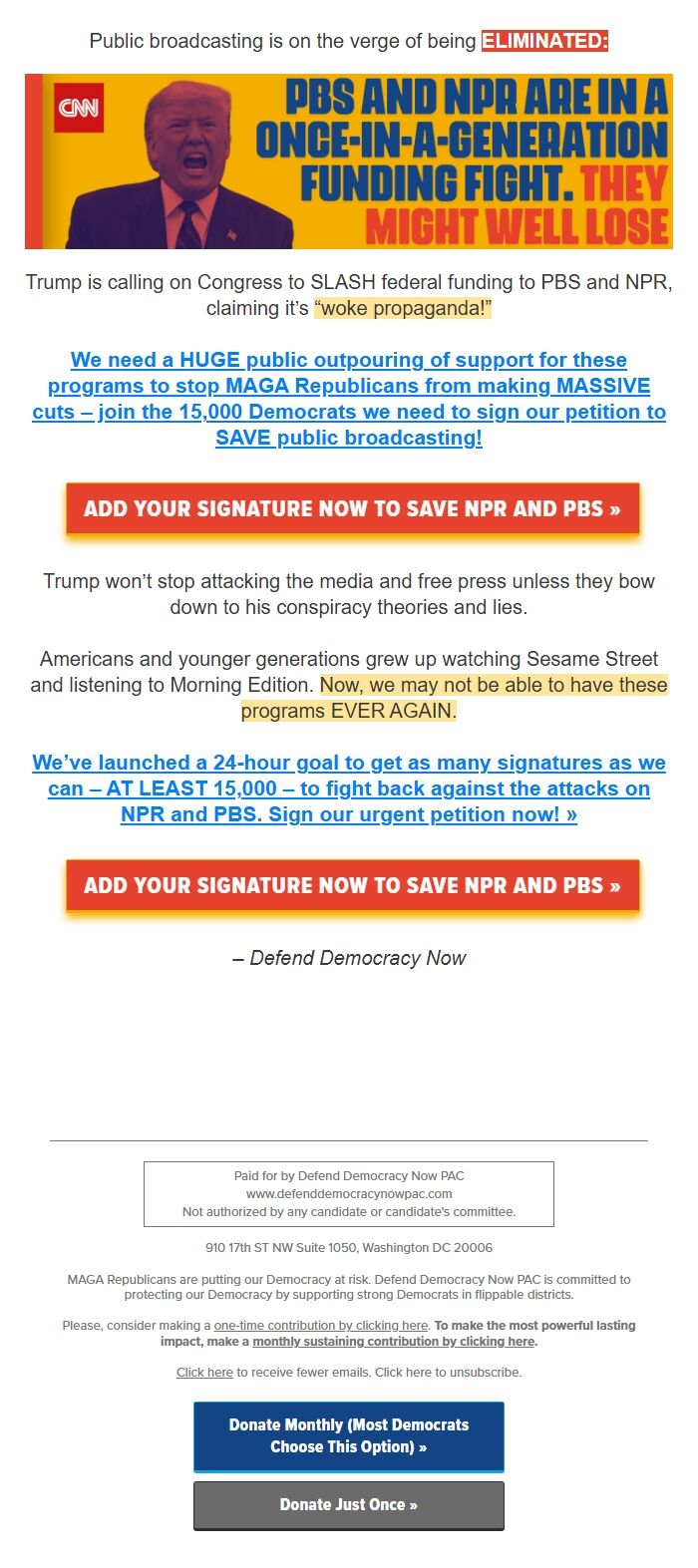 Public broadcasting is on the verge of being ELIMINATED:

CNN

PBS AND NPR ARE IN A ONCE-IN-A-GENERATION FUNDING FIGHT. THEY MIGHT WELL LOSE

Trump is calling on Congress to SLASH federal funding to PBS and NPR, claiming it's "woke propaganda!"

We need a HUGE public outpouring of support for these programs to stop MAGA Republicans from making MASSIVE cuts – join the 15,000 Democrats we need to sign our petition to SAVE public broadcasting!

ADD YOUR SIGNATURE NOW TO SAVE NPR AND PBS »

Trump won't stop attacking the media and free press unless they bow down to his conspiracy theories and lies.

Americans and younger generations grew up watching Sesame Street and listening to Morning Edition. Now, we may not be able to have these programs EVER AGAIN.

We've launched a 24-hour goal to get as many signatures as we can – AT LEAST 15,000 – to fight back against the attacks on NPR and PBS. Sign our urgent petition now! »

ADD YOUR SIGNATURE NOW TO SAVE NPR AND PBS »

– Defend Democracy Now

Paid for by Defend Democracy Now PAC
www.defenddemocracynowpac.com
Not authorized by any candidate or candidate's committee.

910 17th ST NW Suite 1050, Washington DC 20006

MAGA Republicans are putting our Democracy at risk. Defend Democracy Now PAC is committed to protecting our Democracy by supporting strong Democrats in flippable districts.

Please, consider making a one-time contribution by clicking here. To make the most powerful lasting impact, make a monthly sustaining contribution by clicking here.

Click here to receive fewer emails. Click here to unsubscribe.

Donate Monthly (Most Democrats Choose This Option) »

Donate Just Once »